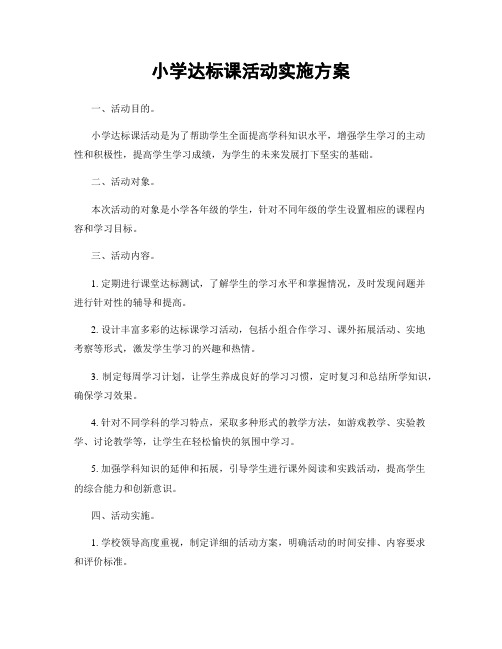 小学达标课活动实施方案

一、活动目的。

小学达标课活动是为了帮助学生全面提高学科知识水平，增强学生学习的主动性和积极性，提高学生学习成绩，为学生的未来发展打下坚实的基础。

二、活动对象。

本次活动的对象是小学各年级的学生，针对不同年级的学生设置相应的课程内容和学习目标。

三、活动内容。

1. 定期进行课堂达标测试，了解学生的学习水平和掌握情况，及时发现问题并进行针对性的辅导和提高。

2. 设计丰富多彩的达标课学习活动，包括小组合作学习、课外拓展活动、实地考察等形式，激发学生学习的兴趣和热情。

3. 制定每周学习计划，让学生养成良好的学习习惯，定时复习和总结所学知识，确保学习效果。

4. 针对不同学科的学习特点，采取多种形式的教学方法，如游戏教学、实验教学、讨论教学等，让学生在轻松愉快的氛围中学习。

5. 加强学科知识的延伸和拓展，引导学生进行课外阅读和实践活动，提高学生的综合能力和创新意识。

四、活动实施。

1. 学校领导高度重视，制定详细的活动方案，明确活动的时间安排、内容要求和评价标准。